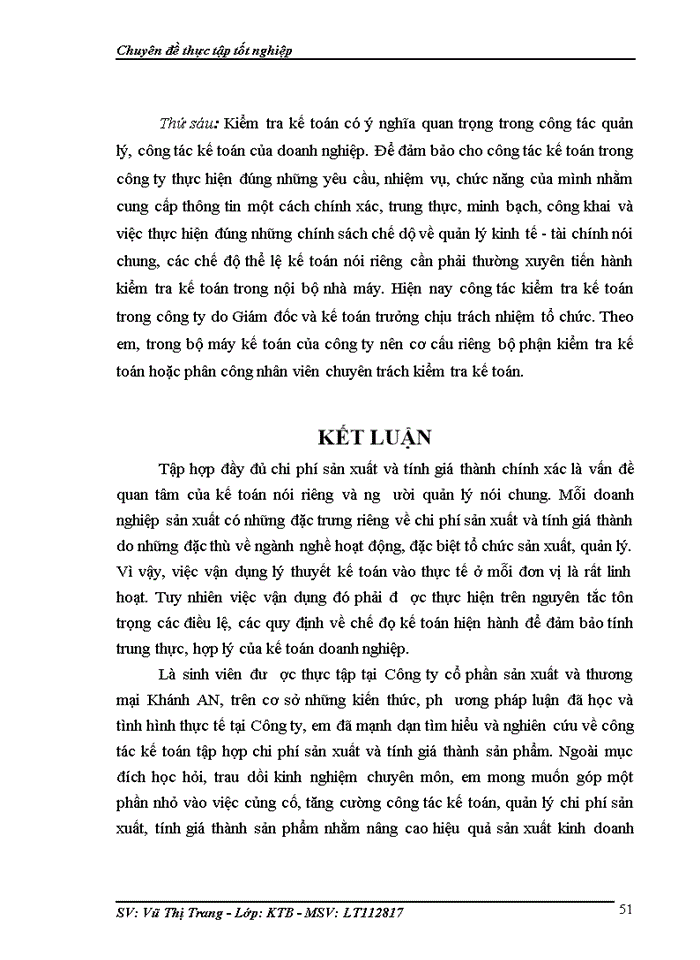 Chuyên đề thực tập tốt nghiệp

Thứ sáu: Kiểm tra kế toán có ý nghĩa quan trọng trong công tác quản lý, công tác kế toán của doanh nghiệp. Để đảm bảo cho công tác kế toán trong công ty thực hiện đúng những yêu cầu, nhiệm vụ, chức năng của mình nhằm cung cấp thông tin một cách chính xác, trung thực, minh bạch, công khai và việc thực hiện đúng những chính sách chế độ về quản lý kinh tế - tài chính nói chung, các chế độ thể lệ kế toán nói riêng cần phải thường xuyên tiến hành kiểm tra kế toán trong nội bộ nhà máy. Hiện nay công tác kiểm tra kế toán trong công ty do Giám đốc và kế toán trưởng chịu trách nhiệm tổ chức. Theo em, trong bộ máy kế toán của công ty nên cơ cấu riêng bộ phận kiểm tra kế toán hoặc phân công nhân viên chuyên trách kiểm tra kế toán.

KẾT LUẬN

Tập hợp đầy đủ chi phí sản xuất và tính giá thành chính xác là vấn đề quan tâm của kế toán nói riêng và ng ười quản lý nói chung. Mỗi doanh nghiệp sản xuất có những đặc trưng riêng về chi phí sản xuất và tính giá thành do những đặc thù về ngành nghề hoạt động, đặc biệt tổ chức sản xuất, quản lý. Vì vậy, việc vận dụng lý thuyết kế toán vào thực tế ở mỗi đơn vị là rất linh hoạt. Tuy nhiên việc vận dụng đó phải đ ợc thực hiện trên nguyên tắc tôn trọng các điều lệ, các quy định về chế đọ kế toán hiện hành để đảm bảo tính trung thực, hợp lý của kế toán doanh nghiệp.

Là sinh viên đư ợc thực tập tại Công ty cổ phần sản xuất và thương mại Khánh AN, trên cơ sở những kiến thức, ph ương pháp luận đã học và tình hình thực tế tại Công ty, em đã mạnh dạn tìm hiểu và nghiên cứu về công tác kế toán tập hợp chi phí sản xuất và tính giá thành sản phẩm. Ngoài mục đích học hỏi, trau dồi kinh nghiệm chuyên môn, em mong muốn góp một phần nhỏ vào việc củng cố, tăng cường công tác kế toán, quản lý chi phí sản xuất, tính giá thành sản phẩm nhằm nâng cao hiệu quả sản xuất kinh doanh

SV: Vũ Thị Trang - Lớp: KTB - MSV: LT112817 51